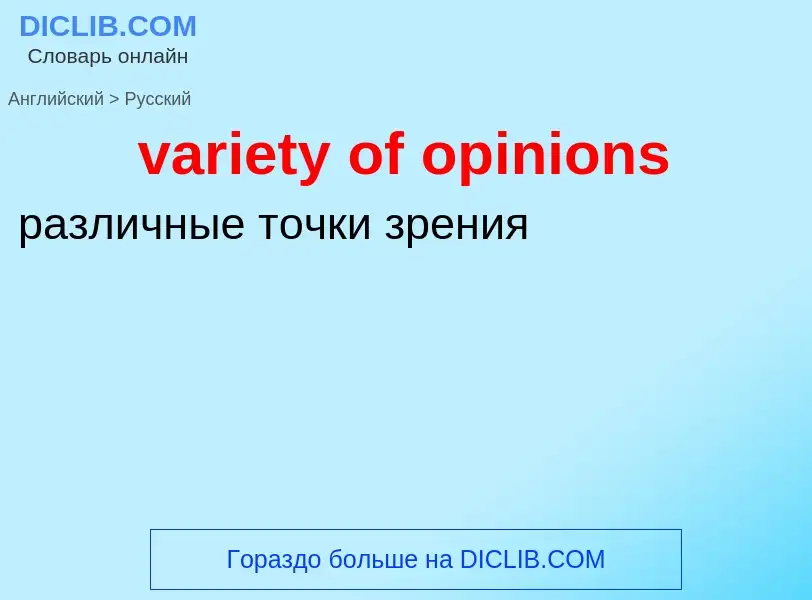 DICLIB.COM
Словарь онлайн

Английский > Русский

variety of opinions

различные точки зрения

Гораздо больше на DICLIB.COM